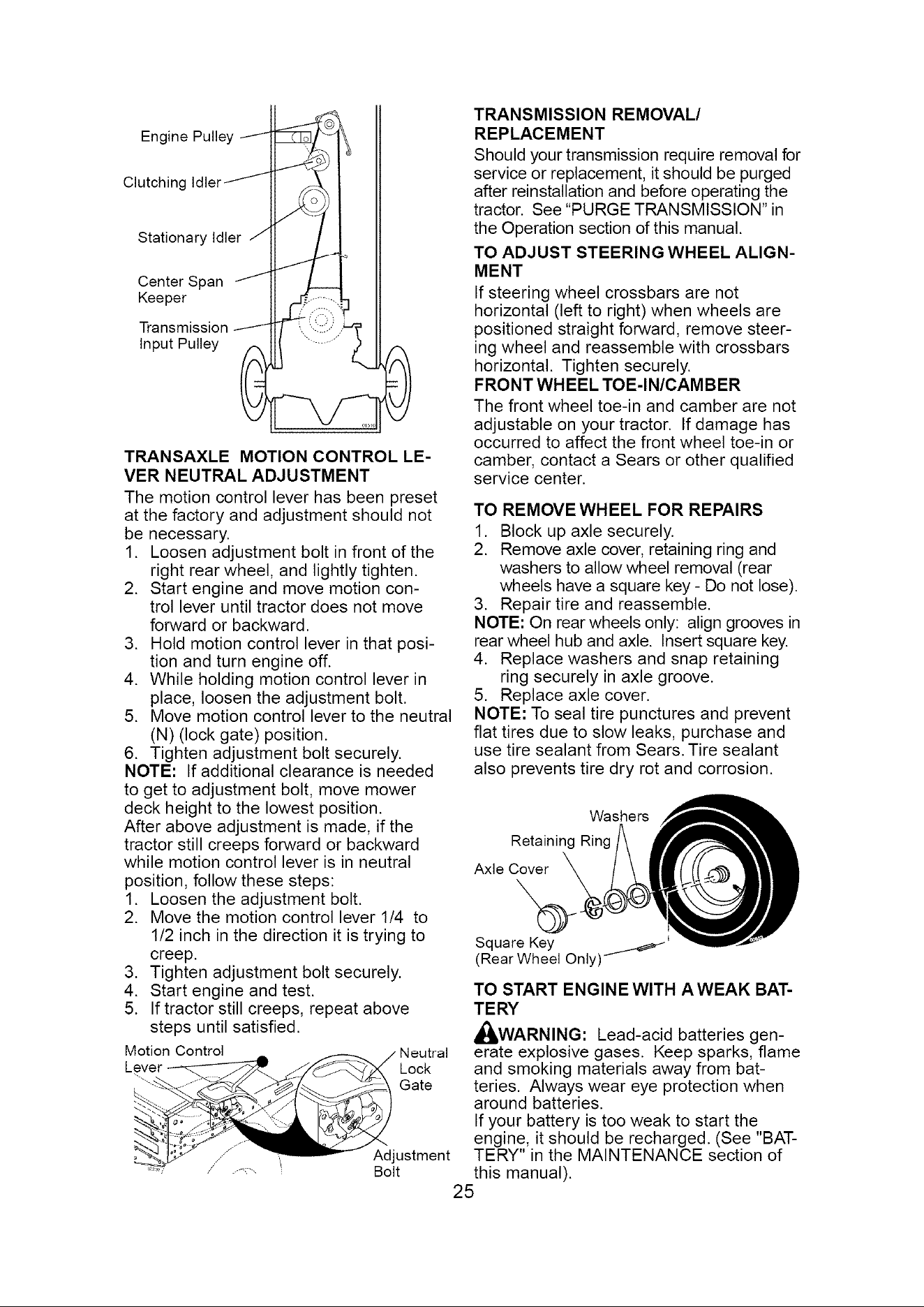 Engine Pulley

Clutching Idler

Stationary Idler

Center Span Keeper

Transmission Input Pulley

TRANSAXLE MOTION CONTROL LEVER NEUTRAL ADJUSTMENT

The motion control lever has been preset at the factory and adjustment should not be necessary.

1. Loosen adjustment bolt in front of the right rear wheel, and lightly tighten.
2. Start engine and move motion control lever until tractor does not move forward or backward.
3. Hold motion control lever in that position and turn engine off.
4. While holding motion control lever in place, loosen the adjustment bolt.
5. Move motion control lever to the neutral (N) (lock gate) position.
6. Tighten adjustment bolt securely.

NOTE: If additional clearance is needed to get to adjustment bolt, move mower deck height to the lowest position.

After above adjustment is made, if the tractor still creeps forward or backward while motion control lever is in neutral position, follow these steps:

1. Loosen the adjustment bolt.
2. Move the motion control lever 1/4 to 1/2 inch in the direction it is trying to creep.
3. Tighten adjustment bolt securely.
4. Start engine and test.
5. If tractor still creeps, repeat above steps until satisfied.

Motion Control Lever

Neutral Lock Gate

Adjustment Bolt

TRANSMISSION REMOVAL/ REPLACEMENT

Should your transmission require removal for service or replacement, it should be purged after reinstallation and before operating the tractor. See "PURGE TRANSMISSION" in the Operation section of this manual.

TO ADJUST STEERING WHEEL ALIGNMENT

If steering wheel crossbars are not horizontal (left to right) when wheels are positioned straight forward, remove steering wheel and reassemble with crossbars horizontal. Tighten securely.

FRONT WHEEL TOE-IN/CAMBER

The front wheel toe-in and camber are not adjustable on your tractor. If damage has occurred to affect the front wheel toe-in or camber, contact a Sears or other qualified service center.

TO REMOVE WHEEL FOR REPAIRS

1. Block up axle securely.
2. Remove axle cover, retaining ring and washers to allow wheel removal (rear wheels have a square key - Do not lose).
3. Repair tire and reassemble.

NOTE: On rear wheels only: align grooves in rear wheel hub and axle. Insert square key.

4. Replace washers and snap retaining ring securely in axle groove.
5. Replace axle cover.

NOTE: To seal tire punctures and prevent flat tires due to slow leaks, purchase and use tire sealant from Sears. Tire sealant also prevents tire dry rot and corrosion.

Washers

Retaining Ring

Axle Cover

Square Key
(Rear Wheel Only)

TO START ENGINE WITH A WEAK BATTERY

WARNING: Lead-acid batteries generate explosive gases. Keep sparks, flame and smoking materials away from batteries. Always wear eye protection when around batteries.

If your battery is too weak to start the engine, it should be recharged. (See "BATTERY" in the MAINTENANCE section of this manual).

25